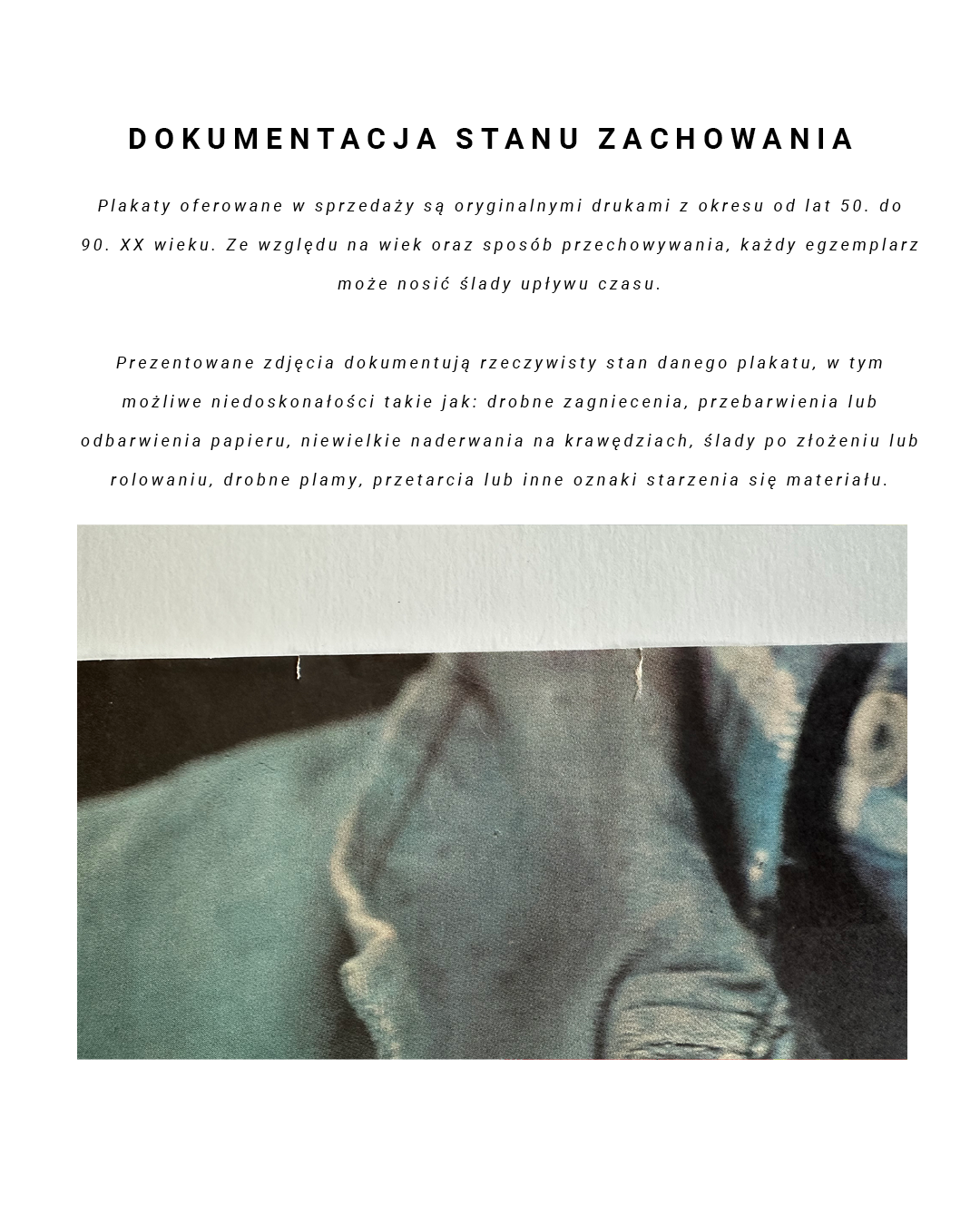 DOKUMENTACJA STANU ZACHOWANIA

Plakaty oferowane w sprzedaży są oryginalnymi drukami z okresu od lat 50. do 90. XX wieku. Ze względu na wiek oraz sposób przechowywania, każdy egzemplarz może nosić ślady upływu czasu.

Prezentowane zdjęcia dokumentują rzeczywisty stan danego plakatu, w tym możliwe niedoskonałości takie jak: drobne zagniecenia, przebarwienia lub odbarwienia papieru, niewielkie naderwania na krawędziach, ślady po złożeniu lub rolowaniu, drobne plamy, przetarcia lub inne oznaki starzenia się materiału.